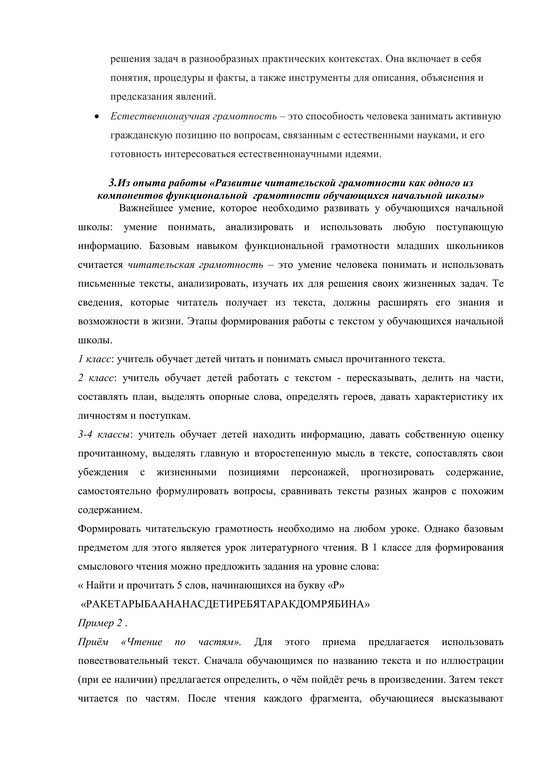 решения задач в разнообразных практических контекстах. Она включает в себя понятия, процедуры и факты, а также инструменты для описания, объяснения и предсказания явлений.

• Естественнонаучная грамотность – это способность человека занимать активную гражданскую позицию по вопросам, связанным с естественными науками, и его готовность интересоваться естественнонаучными идеями.

3.Из опыта работы «Развитие читательской грамотности как одного из компонентов функциональной грамотности обучающихся начальной школы»

Важнейшее умение, которое необходимо развивать у обучающихся начальной школы: умение понимать, анализировать и использовать любую поступающую информацию. Базовым навыком функциональной грамотности младших школьников считается читательская грамотность – это умение человека понимать и использовать письменные тексты, анализировать, изучать их для решения своих жизненных задач. Те сведения, которые читатель получает из текста, должны расширять его знания и возможности в жизни. Этапы формирования работы с текстом у обучающихся начальной школы.

1 класс: учитель обучает детей читать и понимать смысл прочитанного текста.

2 класс: учитель обучает детей работать с текстом - пересказывать, делить на части, составлять план, выделять опорные слова, определять героев, давать характеристику их личностям и поступкам.

3-4 классы: учитель обучает детей находить информацию, давать собственную оценку прочитанному, выделять главную и второстепенную мысль в тексте, сопоставлять свои убеждения с жизненными позициями персонажей, прогнозировать содержание, самостоятельно формулировать вопросы, сравнивать тексты разных жанров с похожим содержанием.

Формировать читательскую грамотность необходимо на любом уроке. Однако базовым предметом для этого является урок литературного чтения. В 1 классе для формирования смыслового чтения можно предложить задания на уровне слова:

« Найти и прочитать 5 слов, начинающихся на букву «Р»

«РАКЕТАРЫБААНАНАСДЕТИРЕБЯТАРАКДОМРЯБИНА»

Пример 2 .

Приём «Чтение по частям». Для этого приема предлагается использовать повествовательный текст. Сначала обучающимся по названию текста и по иллюстрации (при ее наличии) предлагается определить, о чём пойдёт речь в произведении. Затем текст читается по частям. После чтения каждого фрагмента, обучающиеся высказывают